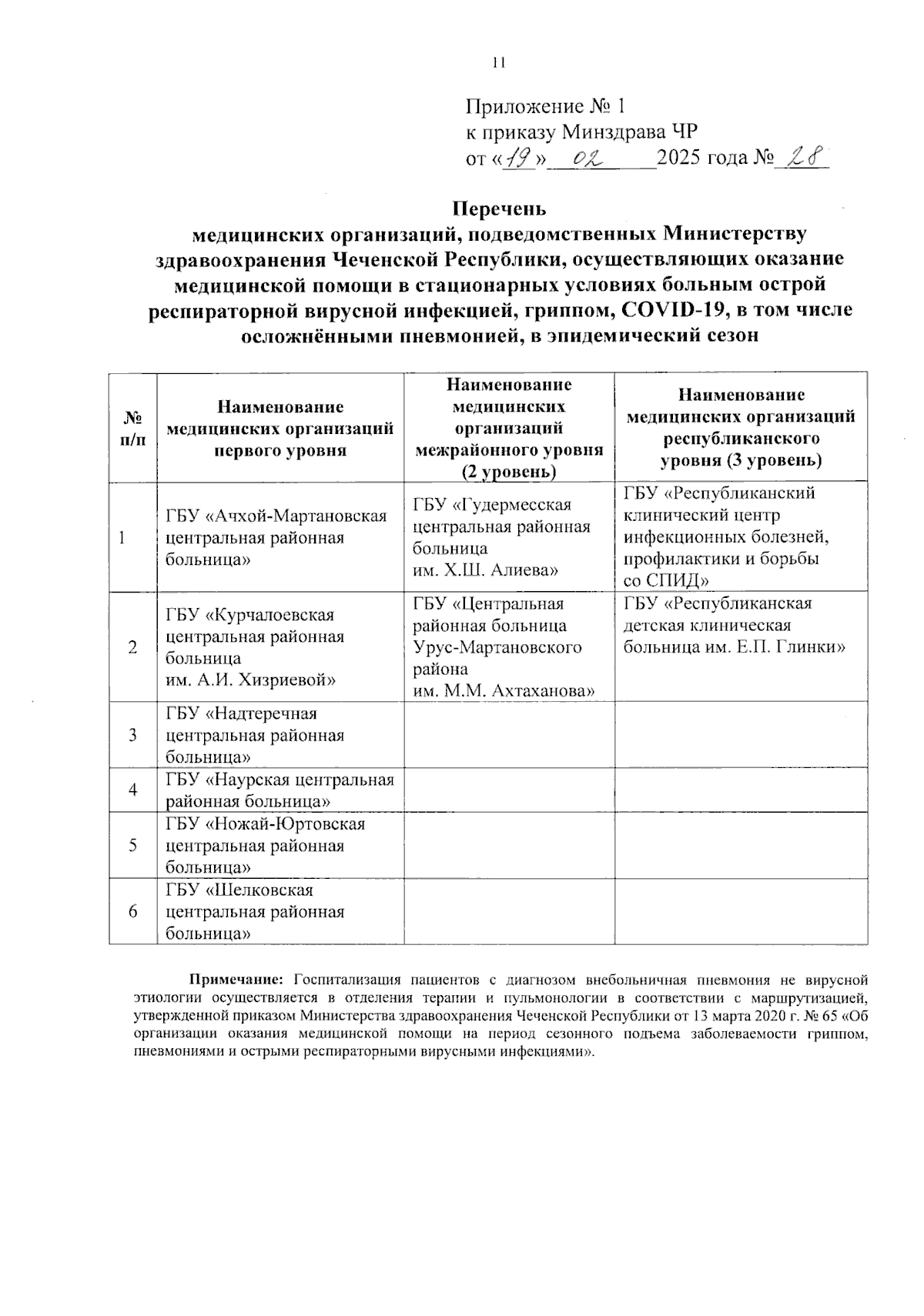 11

Приложение № 1
к приказу Минздрава ЧР
от «19» 02 2025 года № 28

Перечень
медицинских организаций, подведомственных Министерству здравоохранения Чеченской Республики, осуществляющих оказание медицинской помощи в стационарных условиях больным острой респираторной вирусной инфекцией, гриппом, COVID-19, в том числе осложнёнными пневмонией, в эпидемический сезон

| № п/п | Наименование медицинских организаций первого уровня | Наименование медицинских организаций межрайонного уровня (2 уровень) | Наименование медицинских организаций республиканского уровня (3 уровень) |
|---|---|---|---|
| 1 | ГБУ «Ачхой-Мартановская центральная районная больница» | ГБУ «Гудермесская центральная районная больница им. Х.Ш. Алиева» | ГБУ «Республиканский клинический центр инфекционных болезней, профилактики и борьбы со СПИД» |
| 2 | ГБУ «Курчалоевская центральная районная больница им. А.И. Хизриевой» | ГБУ «Центральная районная больница Урус-Мартановского района им. М.М. Ахтаханова» | ГБУ «Республиканская детская клиническая больница им. Е.П. Глинки» |
| 3 | ГБУ «Надтеречная центральная районная больница» | | |
| 4 | ГБУ «Наурская центральная районная больница» | | |
| 5 | ГБУ «Ножай-Юртовская центральная районная больница» | | |
| 6 | ГБУ «Шелковская центральная районная больница» | | |

Примечание: Госпитализация пациентов с диагнозом внебольничная пневмония не вирусной этиологии осуществляется в отделения терапии и пульмонологии в соответствии с маршрутизацией, утвержденной приказом Министерства здравоохранения Чеченской Республики от 13 марта 2020 г. № 65 «Об организации оказания медицинской помощи на период сезонного подъема заболеваемости гриппом, пневмониями и острыми респираторными вирусными инфекциями».